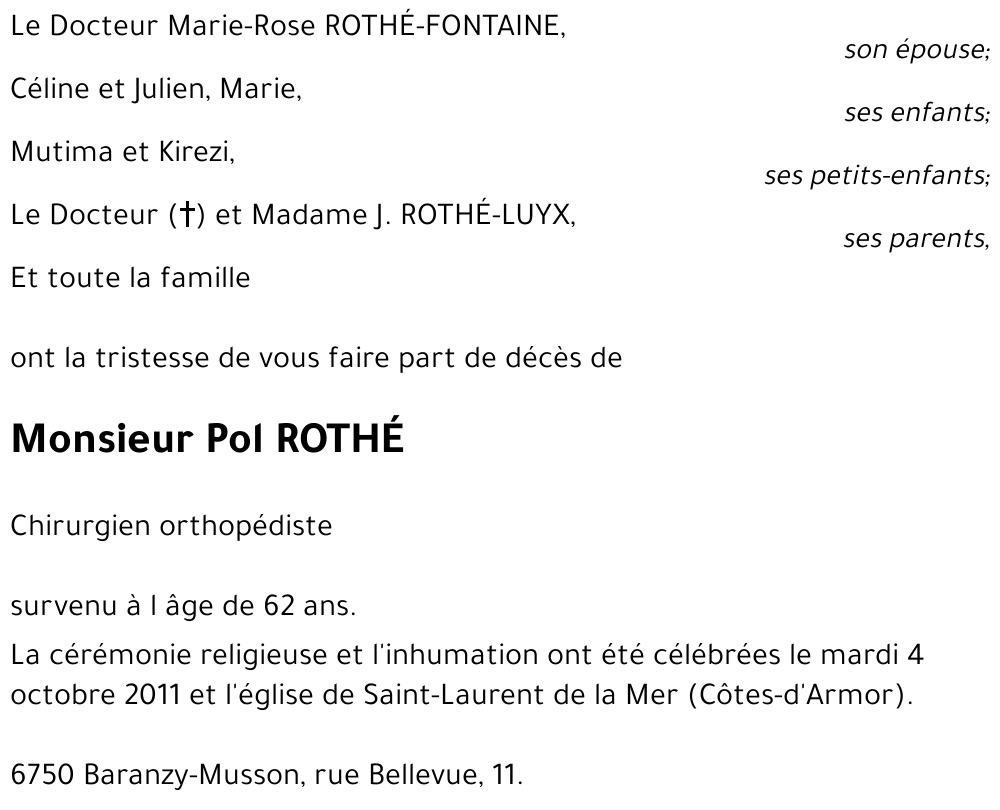 Le Docteur Marie-Rose ROTHÉ-FONTAINE,
son épouse;

Céline et Julien, Marie,
ses enfants;

Mutima et Kirezi,
ses petits-enfants;

Le Docteur (†) et Madame J. ROTHÉ-LUYX,
ses parents,

Et toute la famille

ont la tristesse de vous faire part de décès de

Monsieur Pol ROTHÉ

Chirurgien orthopédiste

survenu à l âge de 62 ans.

La cérémonie religieuse et l'inhumation ont été célébrées le mardi 4 octobre 2011 et l'église de Saint-Laurent de la Mer (Côtes-d'Armor).

6750 Baranzy-Musson, rue Bellevue, 11.